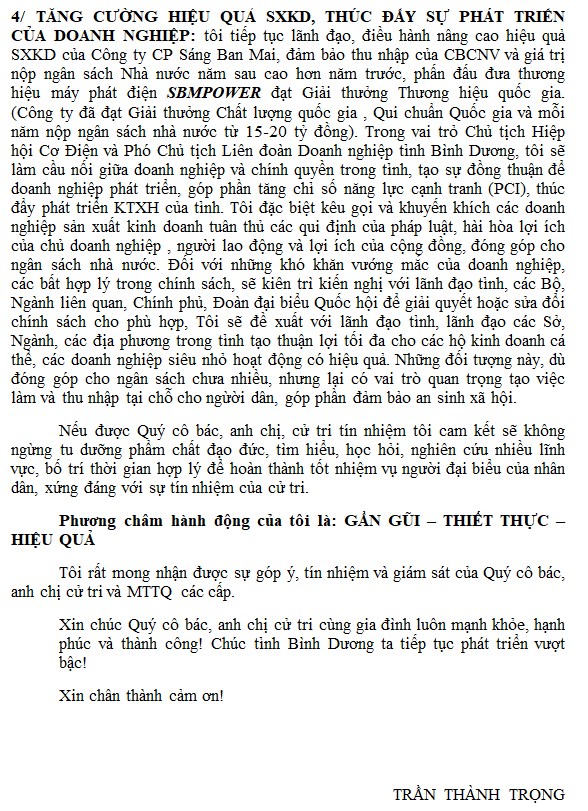 4/ TĂNG CƯỜNG HIỆU QUẢ SXKD, THÚC ĐẨY SỰ PHÁT TRIỂN CỦA DOANH NGHIỆP: tôi tiếp tục lãnh đạo, điều hành nâng cao hiệu quả SXKD của Công ty CP Sáng Ban Mai, đảm bảo thu nhập của CBCNV và giá trị nộp ngân sách Nhà nước năm sau cao hơn năm trước, phấn đấu đưa thương hiệu máy phát điện SBMPOWER đạt Giải thưởng Thương hiệu quốc gia. (Công ty đã đạt Giải thưởng Chất lượng quốc gia , Qui chuẩn Quốc gia và mỗi năm nộp ngân sách nhà nước từ 15-20 tỷ đồng). Trong vai trò Chủ tịch Hiệp hội Cơ Điện và Phó Chủ tịch Liên đoàn Doanh nghiệp tỉnh Bình Dương, tôi sẽ làm cầu nối giữa doanh nghiệp và chính quyền trong tỉnh, tạo sự đồng thuận để doanh nghiệp phát triển, góp phần tăng chỉ số năng lực cạnh tranh (PCI), thúc đẩy phát triển KTXH của tỉnh. Tôi đặc biệt kêu gọi và khuyến khích các doanh nghiệp sản xuất kinh doanh tuân thủ các qui định của pháp luật, hài hòa lợi ích của chủ doanh nghiệp , người lao động và lợi ích của cộng đồng, đóng góp cho ngân sách nhà nước. Đối với những khó khăn vướng mắc của doanh nghiệp, các bất hợp lý trong chính sách, sẽ kiên trì kiến nghị với lãnh đạo tỉnh, các Bộ, Ngành liên quan, Chính phủ, Đoàn đại biểu Quốc hội để giải quyết hoặc sửa đổi chính sách cho phù hợp, Tôi sẽ đề xuất với lãnh đạo tỉnh, lãnh đạo các Sở, Ngành, các địa phương trong tỉnh tạo thuận lợi tối đa cho các hộ kinh doanh cá thể, các doanh nghiệp siêu nhỏ hoạt động có hiệu quả. Những đối tượng này, dù đóng góp cho ngân sách chưa nhiều, nhưng lại có vai trò quan trọng tạo việc làm và thu nhập tại chỗ cho người dân, góp phần đảm bảo an sinh xã hội.

Nếu được Quý cô bác, anh chị, cử tri tín nhiệm tôi cam kết sẽ không ngừng tu dưỡng phẩm chất đạo đức, tìm hiểu, học hỏi, nghiên cứu nhiều lĩnh vực, bố trí thời gian hợp lý để hoàn thành tốt nhiệm vụ người đại biểu của nhân dân, xứng đáng với sự tín nhiệm của cử tri.

Phương châm hành động của tôi là: GẦN GŨI – THIẾT THỰC – HIỆU QUẢ

Tôi rất mong nhận được sự góp ý, tín nhiệm và giám sát của Quý cô bác, anh chị cử tri và MTTQ các cấp.

Xin chúc Quý cô bác, anh chị cử tri cùng gia đình luôn mạnh khỏe, hạnh phúc và thành công! Chúc tỉnh Bình Dương ta tiếp tục phát triển vượt bậc!

Xin chân thành cảm ơn!

TRẦN THÀNH TRỌNG